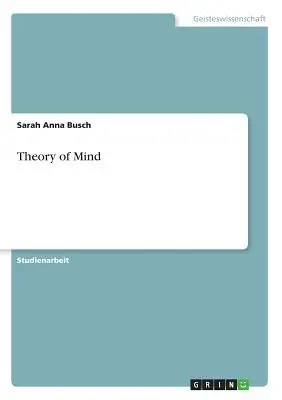 Geisteswissenschaft

Sarah Anna Busch

Theory of Mind

Studienarbeit

GRIN